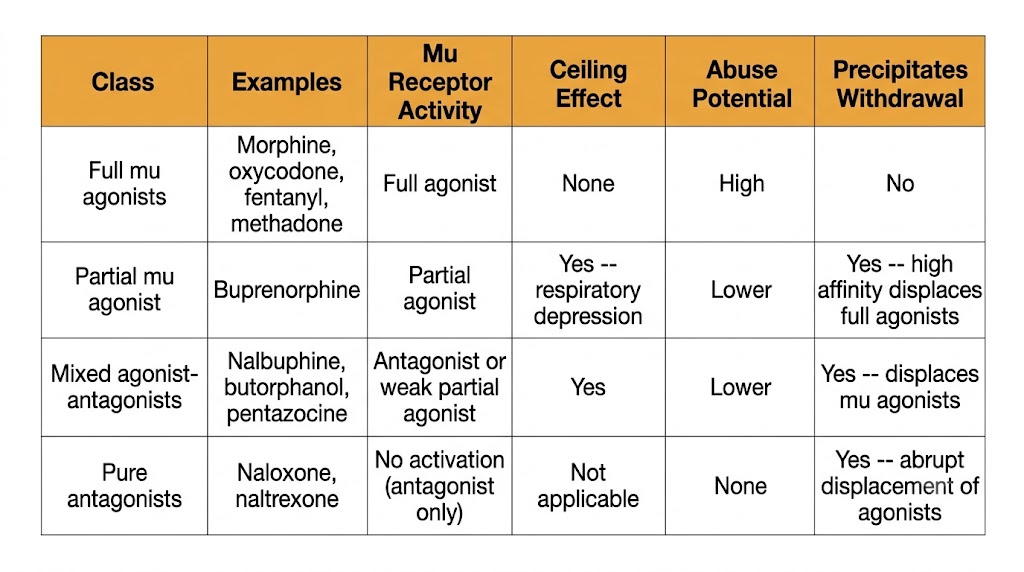 | Class | Examples | Mu Receptor Activity | Ceiling Effect | Abuse Potential | Precipitates Withdrawal |
|---|---|---|---|---|---|
| Full mu agonists | Morphine, oxycodone, fentanyl, methadone | Full agonist | None | High | No |
| Partial mu agonist | Buprenorphine | Partial agonist | Yes -- respiratory depression | Lower | Yes -- high affinity displaces full agonists |
| Mixed agonist-antagonists | Nalbuphine, butorphanol, pentazocine | Antagonist or weak partial agonist | Yes | Lower | Yes -- displaces mu agonists |
| Pure antagonists | Naloxone, naltrexone | No activation (antagonist only) | Not applicable | None | Yes -- abrupt displacement of agonists |